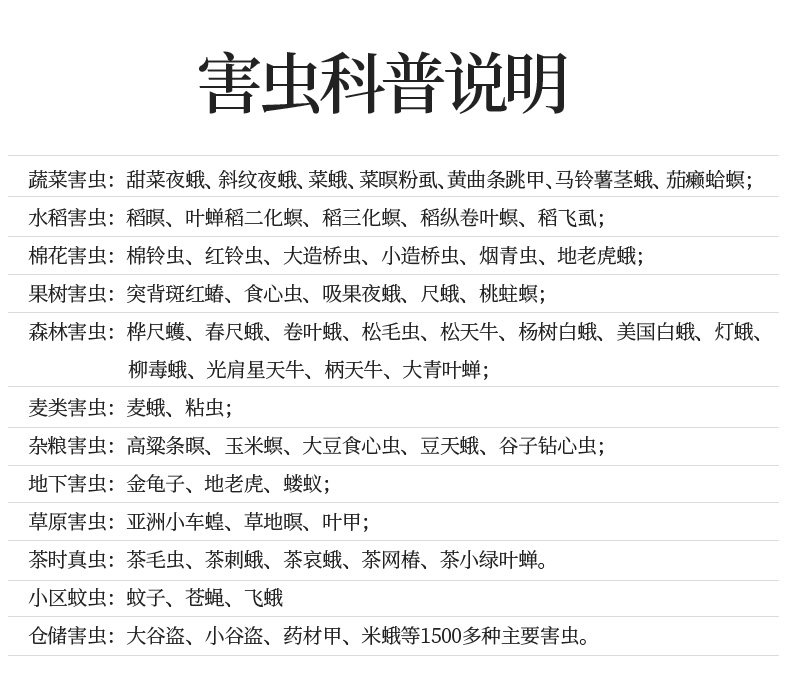 害虫科普说明

蔬菜害虫：甜菜夜蛾、斜纹夜蛾、菜蛾、菜暝粉虱、黄曲条跳甲、马铃薯茎蛾、茄癞蛤螟；

水稻害虫：稻暝、叶蝉稻二化螟、稻三化螟、稻纵卷叶螟、稻飞虱；

棉花害虫：棉铃虫、红铃虫、大造桥虫、小造桥虫、烟青虫、地老虎蛾；

果树害虫：突背斑红蝽、食心虫、吸果夜蛾、尺蛾、桃蛀螟；

森林害虫：桦尺蠖、春尺蛾、卷叶蛾、松毛虫、松天牛、杨树白蛾、美国白蛾、灯蛾、柳毒蛾、光肩星天牛、柄天牛、大青叶蝉；

麦类害虫：麦蛾、粘虫；

杂粮害虫：高粱条暝、玉米螟、大豆食心虫、豆天蛾、谷子钻心虫；

地下害虫：金龟子、地老虎、蝼蚁；

草原害虫：亚洲小车蝗、草地暝、叶甲；

茶时真虫：茶毛虫、茶刺蛾、茶哀蛾、茶网椿、茶小绿叶蝉。

小区蚊虫：蚊子、苍蝇、飞蛾

仓储害虫：大谷盗、小谷盗、药材甲、米蛾等1500多种主要害虫。